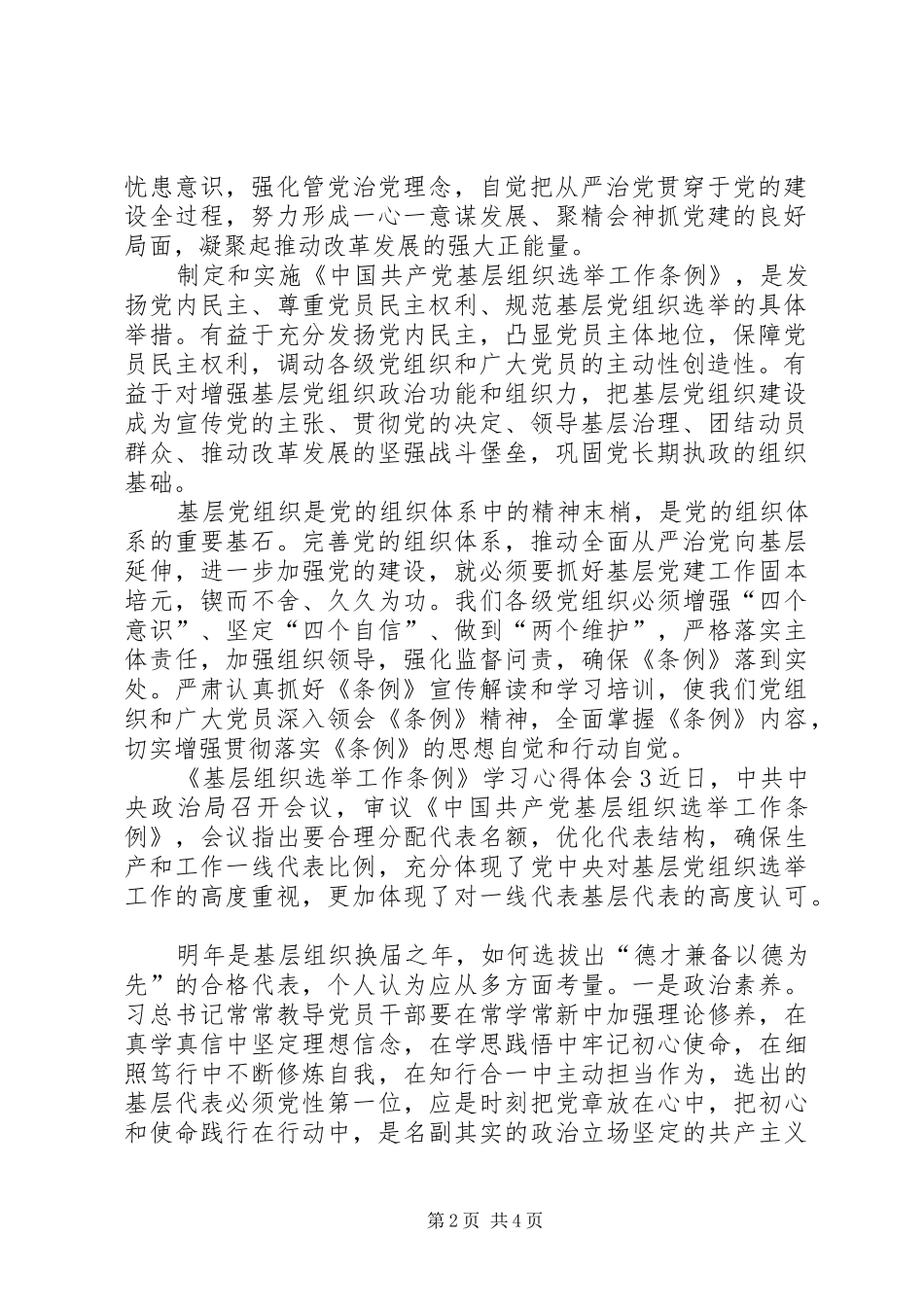 忧患意识，强化管党治党理念，自觉把从严治党贯穿于党的建设全过程，努力形成一心一意谋发展、聚精会神抓党建的良好局面，凝聚起推动改革发展的强大正能量。

制定和实施《中国共产党基层组织选举工作条例》，是发扬党内民主、尊重党员民主权利、规范基层党组织选举的具体举措。有益于充分发扬党内民主，凸显党员主体地位，保障党员民主权利，调动各级党组织和广大党员的主动性创造性。有益于对增强基层党组织政治功能和组织力，把基层党组织建设成为宣传党的主张、贯彻党的决定、领导基层治理、团结动员群众、推动改革发展的坚强战斗堡垒，巩固党长期执政的组织基础。

基层党组织是党的组织体系中的精神末梢，是党的组织体系的重要基石。完善党的组织体系，推动全面从严治党向基层延伸，进一步加强党的建设，就必须要抓好基层党建工作固本培元，锲而不舍、久久为功。我们各级党组织必须增强“四个意识”、坚定“四个自信”、做到“两个维护”，严格落实主体责任，加强组织领导，强化监督问责，确保《条例》落到实处。严肃认真抓好《条例》宣传解读和学习培训，使我们党组织和广大党员深入领会《条例》精神，全面掌握《条例》内容，切实增强贯彻落实《条例》的思想自觉和行动自觉。

《基层组织选举工作条例》学习心得体会3近日，中共中央政治局召开会议，审议《中国共产党基层组织选举工作条例》，会议指出要合理分配代表名额，优化代表结构，确保生产和工作一线代表比例，充分体现了党中央对基层党组织选举工作的高度重视，更加体现了对一线代表基层代表的高度认可。

明年是基层组织换届之年，如何选拔出“德才兼备以德为先”的合格代表，个人认为应从多方面考量。一是政治素养。习总书记常常教导党员干部要在常学常新中加强理论修养，在真学真信中坚定理想信念，在学思践悟中牢记初心使命，在细照笃行中不断修炼自我，在知行合一中主动担当作为，选出的基层代表必须党性第一位，应是时刻把党章放在心中，把初心和使命践行在行动中，是名副其实的政治立场坚定的共产主义

第2页 共4页